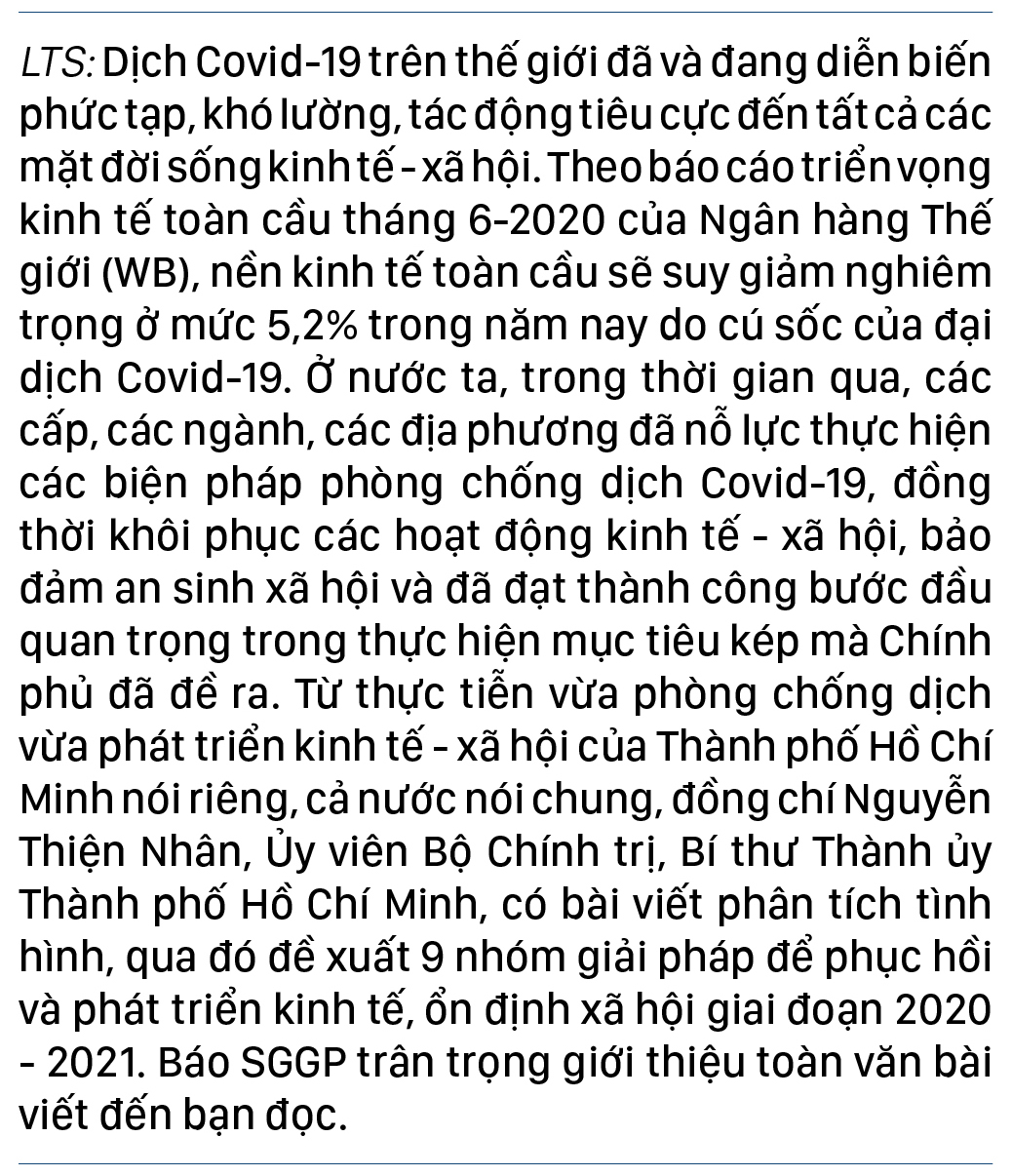 LTS: Dịch Covid-19 trên thế giới đã và đang diễn biến phức tạp, khó lường, tác động tiêu cực đến tất cả các mặt đời sống kinh tế - xã hội. Theo báo cáo triển vọng kinh tế toàn cầu tháng 6-2020 của Ngân hàng Thế giới (WB), nền kinh tế toàn cầu sẽ suy giảm nghiêm trọng ở mức 5,2% trong năm nay do cú sốc của đại dịch Covid-19. Ở nước ta, trong thời gian qua, các cấp, các ngành, các địa phương đã nỗ lực thực hiện các biện pháp phòng chống dịch Covid-19, đồng thời khôi phục các hoạt động kinh tế - xã hội, bảo đảm an sinh xã hội và đã đạt thành công bước đầu quan trọng trong thực hiện mục tiêu kép mà Chính phủ đã đề ra. Từ thực tiễn vừa phòng chống dịch vừa phát triển kinh tế - xã hội của Thành phố Hồ Chí Minh nói riêng, cả nước nói chung, đồng chí Nguyễn Thiện Nhân, Ủy viên Bộ Chính trị, Bí thư Thành ủy Thành phố Hồ Chí Minh, có bài viết phân tích tình hình, qua đó đề xuất 9 nhóm giải pháp để phục hồi và phát triển kinh tế, ổn định xã hội giai đoạn 2020 - 2021. Báo SGGP trân trọng giới thiệu toàn văn bài viết đến bạn đọc.